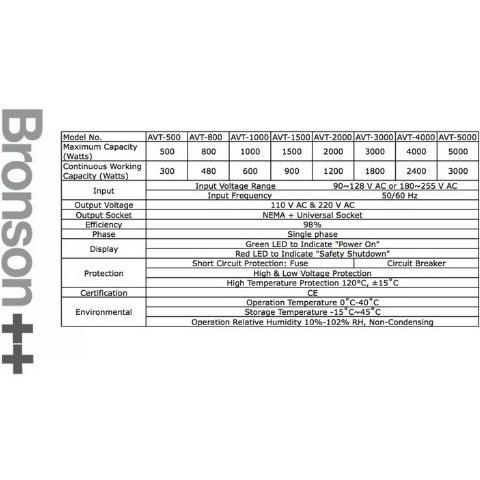 Bronson++

| Model No. | AVT-500 | AVT-800 | AVT-1000 | AVT-1500 | AVT-2000 | AVT-3000 | AVT-4000 | AVT-5000 |
|---|---|---|---|---|---|---|---|---|
| Maximum Capacity (Watts) | 500 | 800 | 1000 | 1500 | 2000 | 3000 | 4000 | 5000 |
| Continuous Working Capacity (Watts) | 300 | 480 | 600 | 900 | 1200 | 1800 | 2400 | 3000 |
| Input | Input Voltage Range 90~128 V AC or 180~255 V AC | | | | | | | |
| | Input Frequency 50/60 Hz | | | | | | | |
| Output Voltage | 110 V AC & 220 V AC | | | | | | | |
| Output Socket | NEMA + Universal Socket | | | | | | | |
| Efficiency | 98% | | | | | | | |
| Phase | Single phase | | | | | | | |
| Display | Green LED to Indicate "Power On" | | | | | | | |
| | Red LED to Indicate "Safety Shutdown" | | | | | | | |
| Protection | Short Circuit Protection: Fuse | | | | | Circuit Breaker | | |
| | High & Low Voltage Protection | | | | | | | |
| | High Temperature Protection 120°C, ±15°C | | | | | | | |
| Certification | CE | | | | | | | |
| Environmental | Operation Temperature 0°C-40°C | | | | | | | |
| | Storage Temperature -15°C~45°C | | | | | | | |
| | Operation Relative Humidity 10%-102% RH, Non-Condensing | | | | | | | |